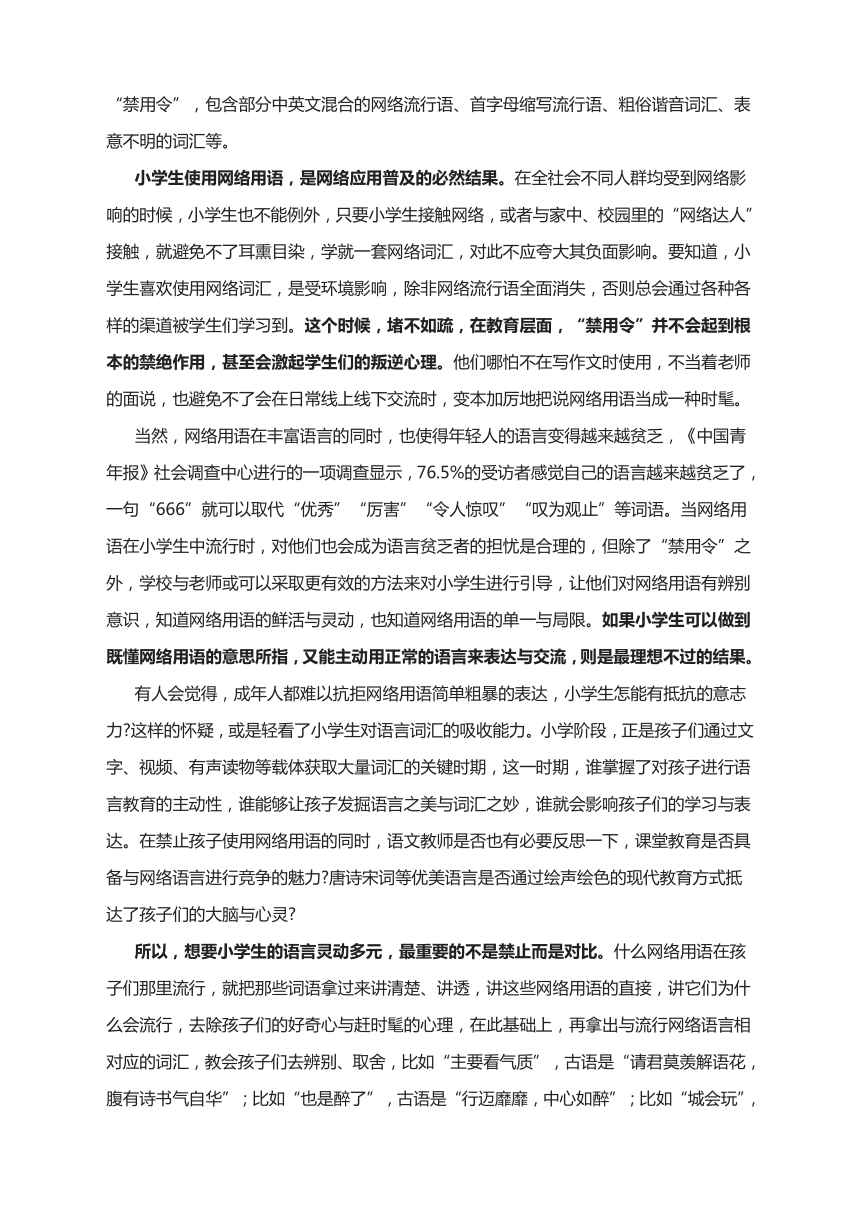 “禁用令”，包含部分中英文混合的网络流行语、首字母缩写流行语、粗俗谐音词汇、表意不明的词汇等。

小学生使用网络用语，是网络应用普及的必然结果。在全社会不同人群均受到网络影响的时候，小学生也不能例外，只要小学生接触网络，或者与家中、校园里的“网络达人”接触，就避免不了耳熏目染，学就一套网络词汇，对此不应夸大其负面影响。要知道，小学生喜欢使用网络词汇，是受环境影响，除非网络流行语全面消失，否则总会通过各种各样的渠道被学生们学习到。这个时候，堵不如疏，在教育层面，“禁用令”并不会起到根本的禁绝作用，甚至会激起学生们的叛逆心理。他们哪怕不在写作文时使用，不当着老师的面说，也避免不了会在日常线上线下交流时，变本加厉地把说网络用语当成一种时髦。

当然，网络用语在丰富语言的同时，也使得年轻人的语言变得越来越贫乏，《中国青年报》社会调查中心进行的一项调查显示，76.5%的受访者感觉自己的语言越来越贫乏了，一句“666”就可以取代“优秀”“厉害”“令人惊叹”“叹为观止”等词语。当网络用语在小学生中流行时，对他们也会成为语言贫乏者的担忧是合理的，但除了“禁用令”之外，学校与老师或可以采取更有效的方法来对小学生进行引导，让他们对网络用语有辨别意识，知道网络用语的鲜活与灵动，也知道网络用语的单一与局限。如果小学生可以做到既懂网络用语的意思所指，又能主动用正常的语言来表达与交流，则是最理想不过的结果。

有人会觉得，成年人都难以抗拒网络用语简单粗暴的表达，小学生怎能有抵抗的意志力?这样的怀疑，或是轻看了小学生对语言词汇的吸收能力。小学阶段，正是孩子们通过文字、视频、有声读物等载体获取大量词汇的关键时期，这一时期，谁掌握了对孩子进行语言教育的主动性，谁能够让孩子发掘语言之美与词汇之妙，谁就会影响孩子们的学习与表达。在禁止孩子使用网络用语的同时，语文教师是否也有必要反思一下，课堂教育是否具备与网络语言进行竞争的魅力?唐诗宋词等优美语言是否通过绘声绘色的现代教育方式抵达了孩子们的大脑与心灵?

所以，想要小学生的语言灵动多元，最重要的不是禁止而是对比。什么网络用语在孩子们那里流行，就把那些词语拿过来讲清楚、讲透，讲这些网络用语的直接，讲它们为什么会流行，去除孩子们的好奇心与赶时髦的心理，在此基础上，再拿出与流行网络语言相对应的词汇，教会孩子们去辨别、取舍，比如“主要看气质”，古语是“请君莫羡解语花，腹有诗书气自华”；比如“也是醉了”，古语是“行迈靡靡，中心如醉”；比如“城会玩”，